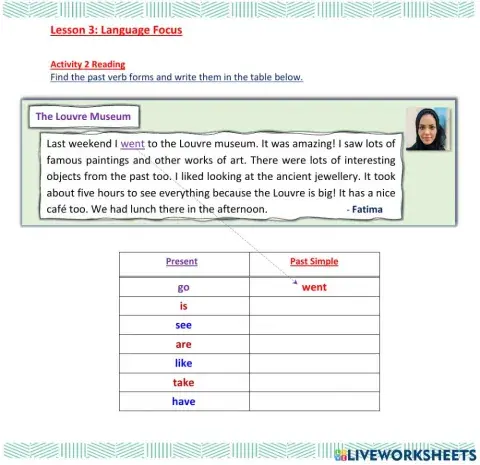 Lesson 3: Language Focus

Activity 2 Reading
Find the past verb forms and write them in the table below.

The Louvre Museum

Last weekend I went to the Louvre museum. It was amazing! I saw lots of famous paintings and other works of art. There were lots of interesting objects from the past too. I liked looking at the ancient jewellery. It took about five hours to see everything because the Louvre is big! It has a nice café too. We had lunch there in the afternoon. - Fatima

| Present | Past Simple |
|---|---|
| go | went |
| is | |
| see | |
| are | |
| like | |
| take | |
| have | |

LIVEWORKSHEETS